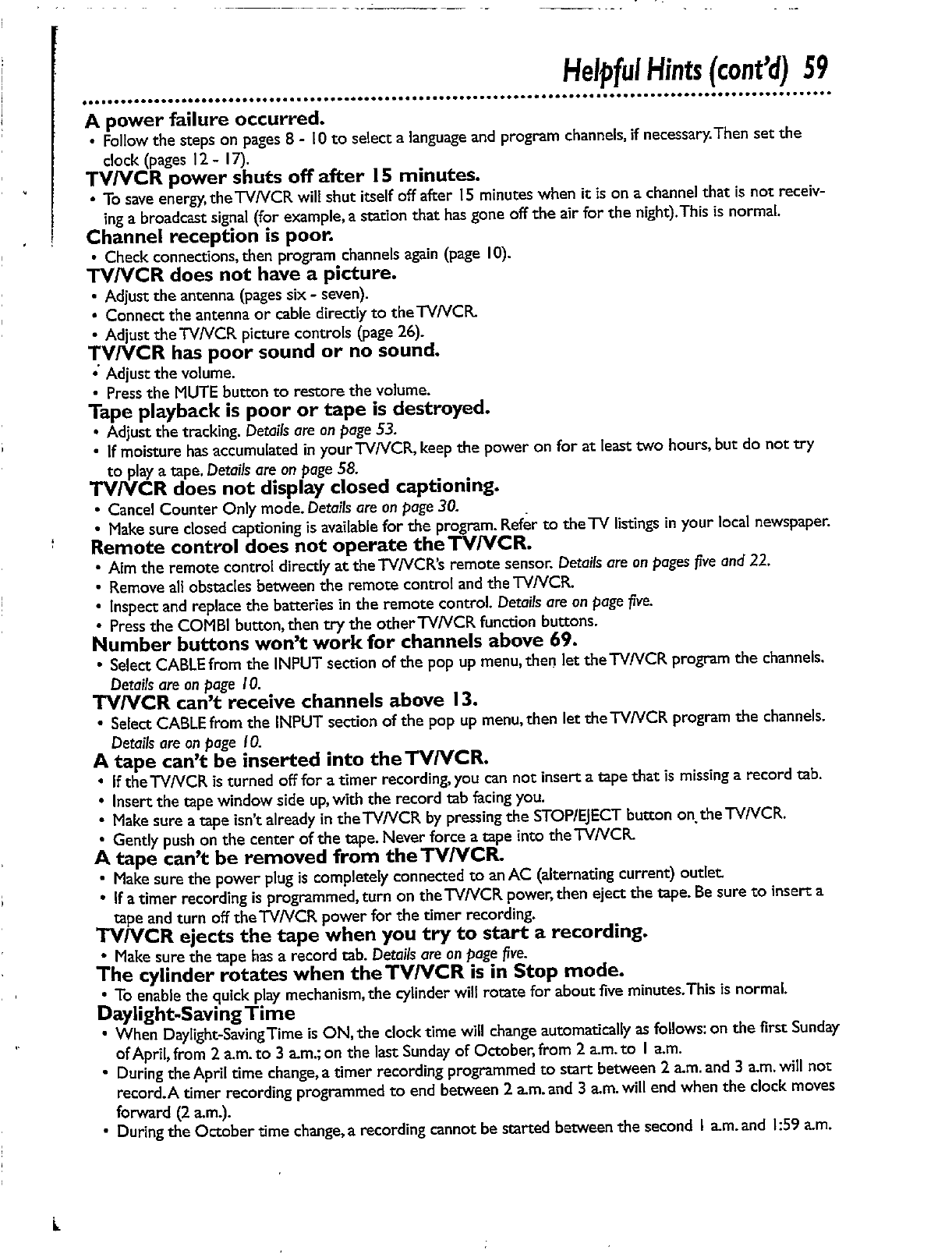 Helpful Hints (cont'd) 59

A power failure occurred.
• Follow the steps on pages 8 - 10 to select a language and program channels, if necessary. Then set the clock (pages 12 - 17).

TV/VCR power shuts off after 15 minutes.
• To save energy, the TV/VCR will shut itself off after 15 minutes when it is on a channel that is not receiving a broadcast signal (for example, a station that has gone off the air for the night). This is normal.

Channel reception is poor.
• Check connections, then program channels again (page 10).

TV/VCR does not have a picture.
• Adjust the antenna (pages six - seven).
• Connect the antenna or cable directly to the TV/VCR.
• Adjust the TV/VCR picture controls (page 26).

TV/VCR has poor sound or no sound.
• Adjust the volume.
• Press the MUTE button to restore the volume.

Tape playback is poor or tape is destroyed.
• Adjust the tracking. Details are on page 53.
• If moisture has accumulated in your TV/VCR, keep the power on for at least two hours, but do not try to play a tape. Details are on page 58.

TV/VCR does not display closed captioning.
• Cancel Counter Only mode. Details are on page 30.
• Make sure closed captioning is available for the program. Refer to the TV listings in your local newspaper.

Remote control does not operate the TV/VCR.
• Aim the remote control directly at the TV/VCR's remote sensor. Details are on pages five and 22.
• Remove all obstacles between the remote control and the TV/VCR.
• Inspect and replace the batteries in the remote control. Details are on page five.
• Press the COMBI button, then try the other TV/VCR function buttons.

Number buttons won't work for channels above 69.
• Select CABLE from the INPUT section of the pop up menu, then let the TV/VCR program the channels. Details are on page 10.

TV/VCR can't receive channels above 13.
• Select CABLE from the INPUT section of the pop up menu, then let the TV/VCR program the channels. Details are on page 10.

A tape can't be inserted into the TV/VCR.
• If the TV/VCR is turned off for a timer recording, you can not insert a tape that is missing a record tab.
• Insert the tape window side up, with the record tab facing you.
• Make sure a tape isn't already in the TV/VCR by pressing the STOP/EJECT button on the TV/VCR.
• Gently push on the center of the tape. Never force a tape into the TV/VCR.

A tape can't be removed from the TV/VCR.
• Make sure the power plug is completely connected to an AC (alternating current) outlet.
• If a timer recording is programmed, turn on the TV/VCR power, then eject the tape. Be sure to insert a tape and turn off the TV/VCR power for the timer recording.

TV/VCR ejects the tape when you try to start a recording.
• Make sure the tape has a record tab. Details are on page five.

The cylinder rotates when the TV/VCR is in Stop mode.
• To enable the quick play mechanism, the cylinder will rotate for about five minutes. This is normal.

Daylight-Saving Time
• When Daylight-Saving Time is ON, the clock time will change automatically as follows: on the first Sunday of April, from 2 a.m. to 3 a.m.; on the last Sunday of October, from 2 a.m. to 1 a.m.
• During the April time change, a timer recording programmed to start between 2 a.m. and 3 a.m. will not record. A timer recording programmed to end between 2 a.m. and 3 a.m. will end when the clock moves forward (2 a.m.).
• During the October time change, a recording cannot be started between the second 1 a.m. and 1:59 a.m.